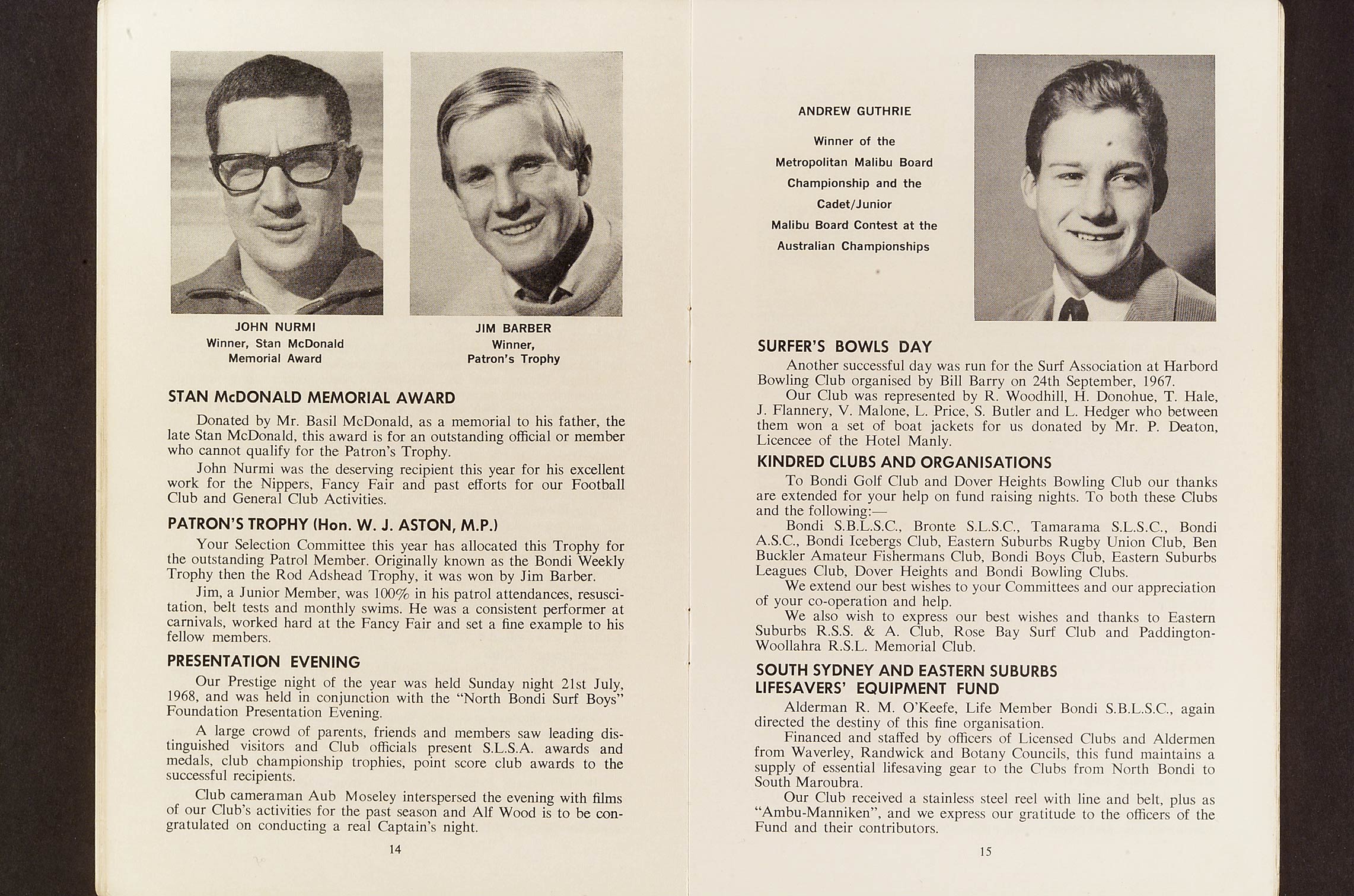 JOHN NURMI
Winner, Stan McDonald Memorial Award

JIM BARBER
Winner, Patron's Trophy

STAN McDONALD MEMORIAL AWARD

Donated by Mr. Basil McDonald, as a memorial to his father, the late Stan McDonald, this award is for an outstanding official or member who cannot qualify for the Patron's Trophy.

John Nurmi was the deserving recipient this year for his excellent work for the Nippers, Fancy Fair and past efforts for our Football Club and General Club Activities.

PATRON'S TROPHY (Hon. W. J. ASTON, M.P.)

Your Selection Committee this year has allocated this Trophy for the outstanding Patrol Member. Originally known as the Bondi Weekly Trophy then the Rod Adshead Trophy, it was won by Jim Barber.

Jim, a Junior Member, was 100% in his patrol attendances, resuscitation, belt tests and monthly swims. He was a consistent performer at carnivals, worked hard at the Fancy Fair and set a fine example to his fellow members.

PRESENTATION EVENING

Our Prestige night of the year was held Sunday night 21st July, 1968, and was held in conjunction with the "North Bondi Surf Boys" Foundation Presentation Evening.

A large crowd of parents, friends and members saw leading distinguished visitors and Club officials present S.L.S.A. awards and medals, club championship trophies, point score club awards to the successful recipients.

Club cameraman Aub Moseley interspersed the evening with films of our Club's activities for the past season and Alf Wood is to be congratulated on conducting a real Captain's night.

14

ANDREW GUTHRIE

Winner of the Metropolitan Malibu Board Championship and the Cadet/Junior Malibu Board Contest at the Australian Championships

SURFER'S BOWLS DAY

Another successful day was run for the Surf Association at Harbord Bowling Club organised by Bill Barry on 24th September, 1967.

Our Club was represented by R. Woodhill, H. Donohue, T. Hale, J. Flannery, V. Malone, L. Price, S. Butler and L. Hedger who between them won a set of boat jackets for us donated by Mr. P. Deaton, Licencee of the Hotel Manly.

KINDRED CLUBS AND ORGANISATIONS

To Bondi Golf Club and Dover Heights Bowling Club our thanks are extended for your help on fund raising nights. To both these Clubs and the following:—

Bondi S.B.L.S.C., Bronte S.L.S.C., Tamarama S.L.S.C., Bondi A.S.C., Bondi Icebergs Club, Eastern Suburbs Rugby Union Club, Ben Buckler Amateur Fishermans Club, Bondi Boys Club, Eastern Suburbs Leagues Club, Dover Heights and Bondi Bowling Clubs.

We extend our best wishes to your Committees and our appreciation of your co-operation and help.

We also wish to express our best wishes and thanks to Eastern Suburbs R.S.S. & A. Club, Rose Bay Surf Club and Paddington-Woollahra R.S.L. Memorial Club.

SOUTH SYDNEY AND EASTERN SUBURBS LIFESAVERS' EQUIPMENT FUND

Alderman R. M. O'Keefe, Life Member Bondi S.B.L.S.C., again directed the destiny of this fine organisation.

Financed and staffed by officers of Licensed Clubs and Aldermen from Waverley, Randwick and Botany Councils, this fund maintains a supply of essential lifesaving gear to the Clubs from North Bondi to South Maroubra.

Our Club received a stainless steel reel with line and belt, plus as "Ambu-Manniken", and we express our gratitude to the officers of the Fund and their contributors.

15